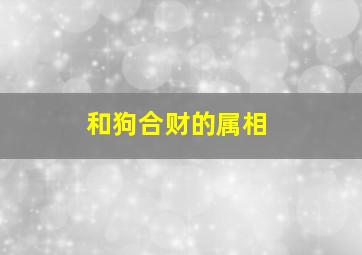 和狗合财的属相